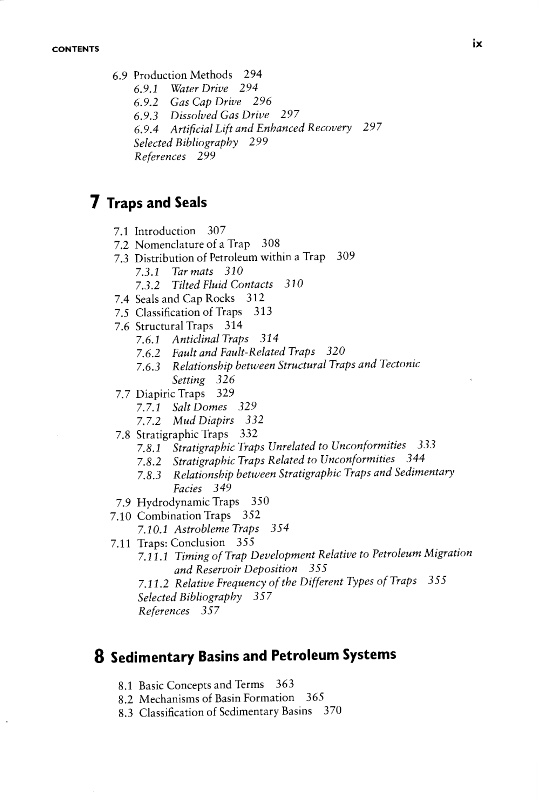 CONTENTS ix

6.9 Production Methods 294
6.9.1 Water Drive 294
6.9.2 Gas Cap Drive 296
6.9.3 Dissolved Gas Drive 297
6.9.4 Artificial Lift and Enhanced Recovery 297
Selected Bibliography 299
References 299

7 Traps and Seals

7.1 Introduction 307
7.2 Nomenclature of a Trap 308
7.3 Distribution of Petroleum within a Trap 309
7.3.1 Tar mats 310
7.3.2 Tilted Fluid Contacts 310
7.4 Seals and Cap Rocks 312
7.5 Classification of Traps 313
7.6 Structural Traps 314
7.6.1 Anticlinal Traps 314
7.6.2 Fault and Fault-Related Traps 320
7.6.3 Relationship between Structural Traps and Tectonic Setting 326
7.7 Diapiric Traps 329
7.7.1 Salt Domes 329
7.7.2 Mud Diapirs 332
7.8 Stratigraphic Traps 332
7.8.1 Stratigraphic Traps Unrelated to Unconformities 333
7.8.2 Stratigraphic Traps Related to Unconformities 344
7.8.3 Relationship between Stratigraphic Traps and Sedimentary Facies 349
7.9 Hydrodynamic Traps 350
7.10 Combination Traps 352
7.10.1 Astrobleme Traps 354
7.11 Traps: Conclusion 355
7.11.1 Timing of Trap Development Relative to Petroleum Migration and Reservoir Deposition 355
7.11.2 Relative Frequency of the Different Types of Traps 355
Selected Bibliography 357
References 357

8 Sedimentary Basins and Petroleum Systems

8.1 Basic Concepts and Terms 363
8.2 Mechanisms of Basin Formation 365
8.3 Classification of Sedimentary Basins 370